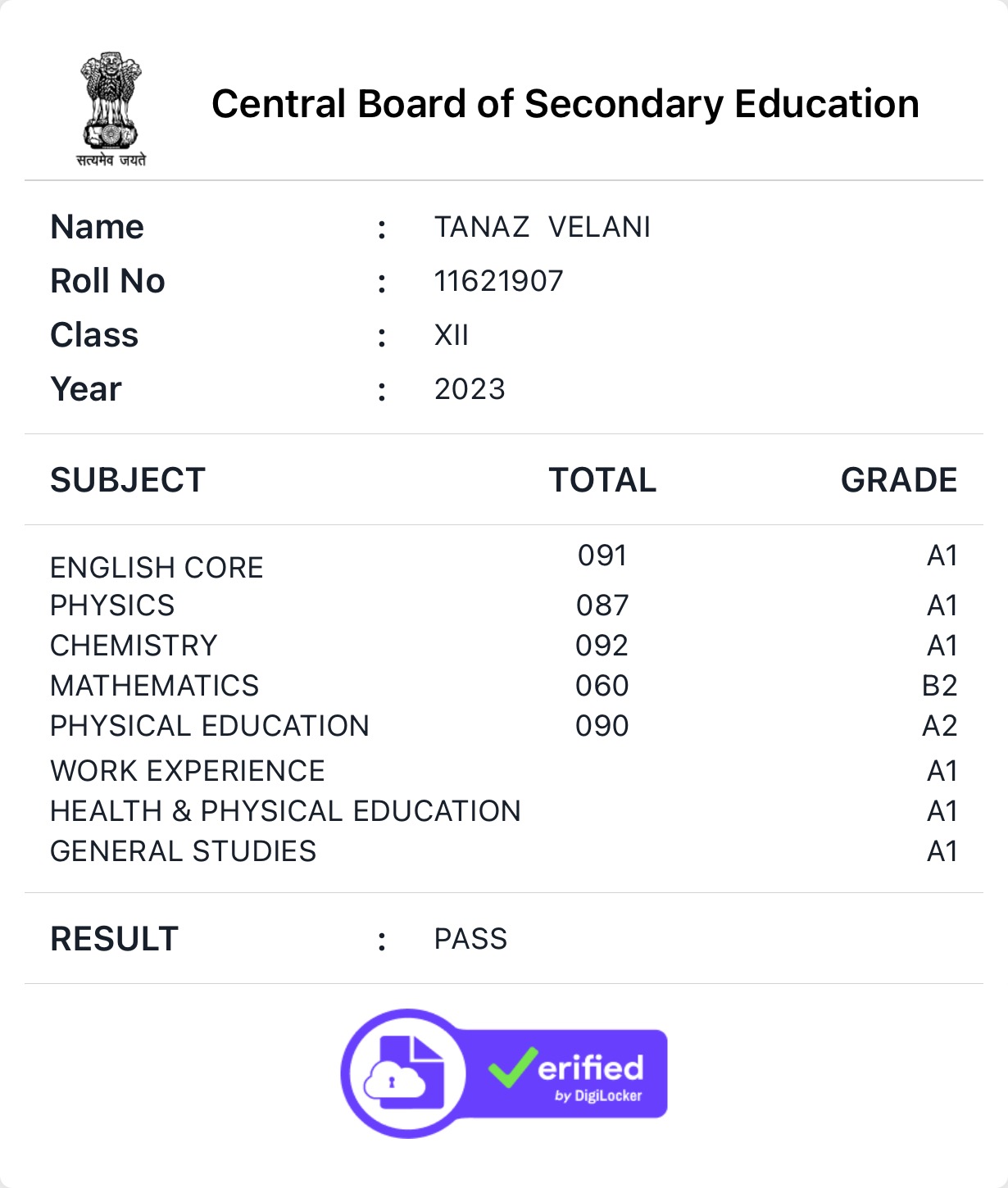 सत्यमेव जयते

Central Board of Secondary Education

Name : TANAZ VELANI
Roll No : 11621907
Class : XII
Year : 2023

| SUBJECT | TOTAL | GRADE |
|---|---|---|
| ENGLISH CORE | 091 | A1 |
| PHYSICS | 087 | A1 |
| CHEMISTRY | 092 | A1 |
| MATHEMATICS | 060 | B2 |
| PHYSICAL EDUCATION | 090 | A2 |
| WORK EXPERIENCE | | A1 |
| HEALTH & PHYSICAL EDUCATION | | A1 |
| GENERAL STUDIES | | A1 |

RESULT : PASS

Verified by DigiLocker